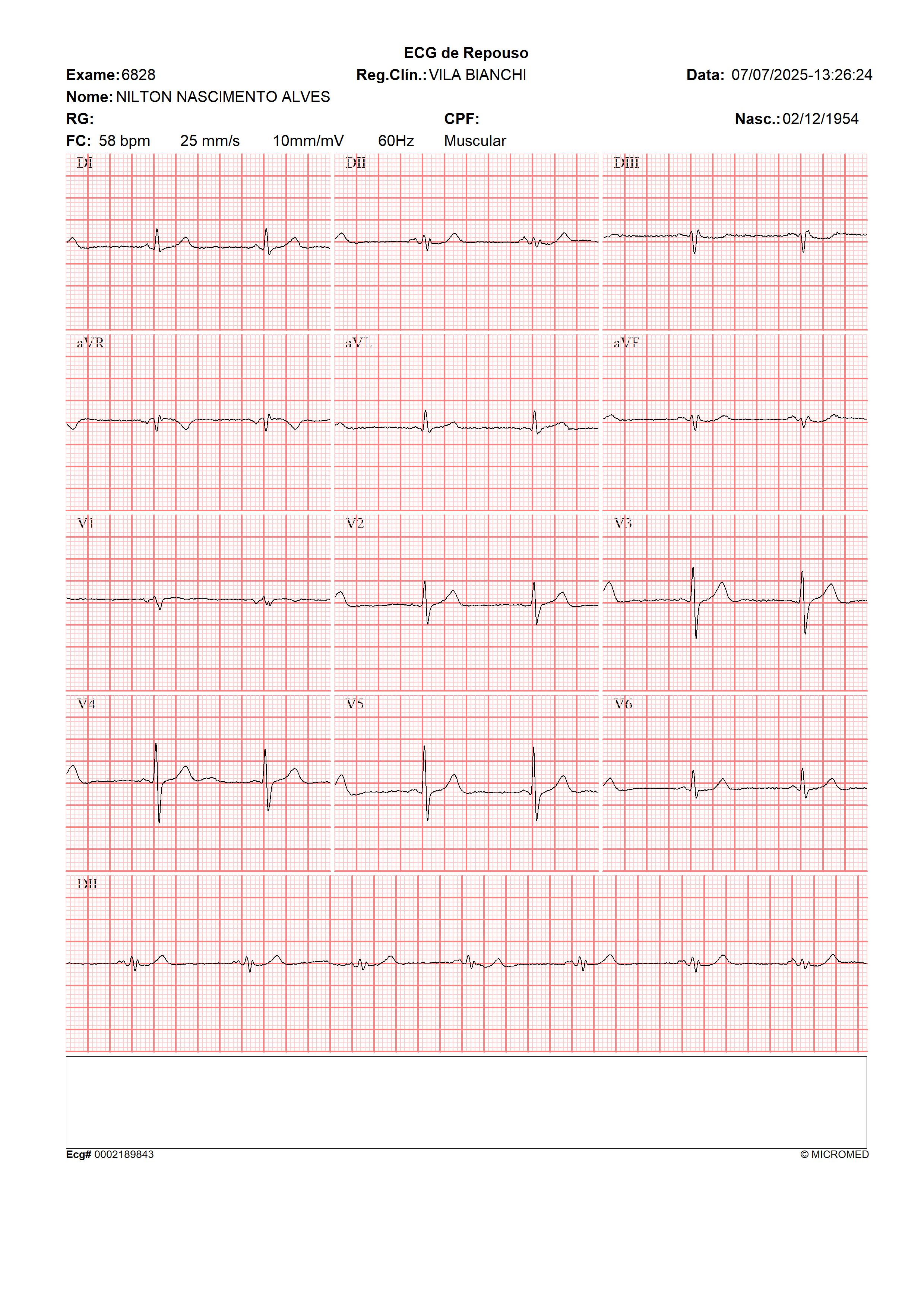 ECG de Repouso

Exame: 6828 Reg.Clín.: VILA BIANCHI Data: 07/07/2025-13:26:24

Nome: NILTON NASCIMENTO ALVES

RG: CPF: Nasc.: 02/12/1954

FC: 58 bpm 25 mm/s 10mm/mV 60Hz Muscular

DI

DII

DIII

aVR

aVL

aVF

V1

V2

V3

V4

V5

V6

DII

Ecg# 0002189843 © MICROMED